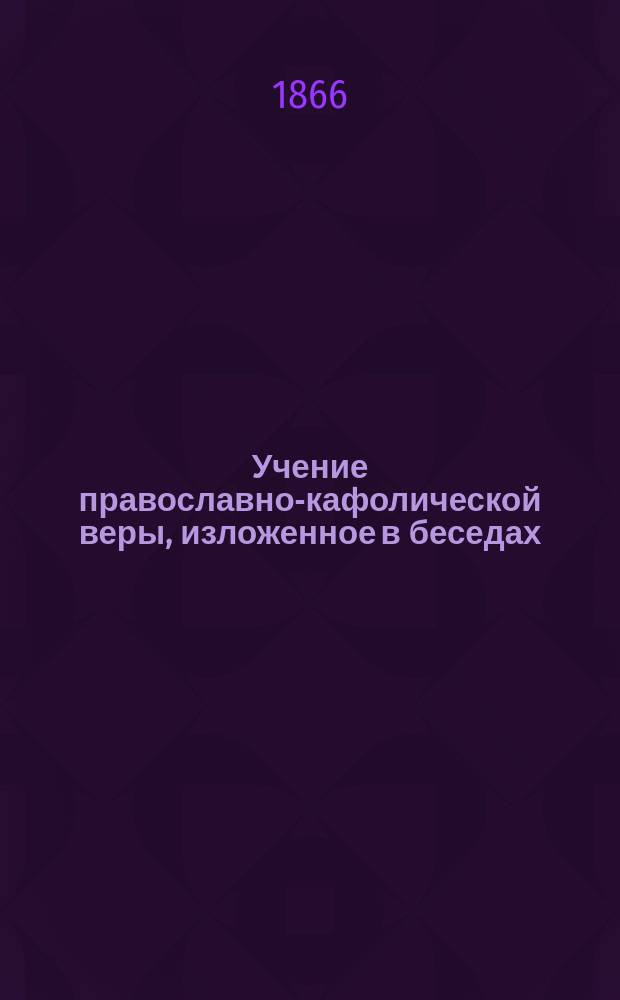 1866

Учение православно-кафолической веры, изложенное в беседах